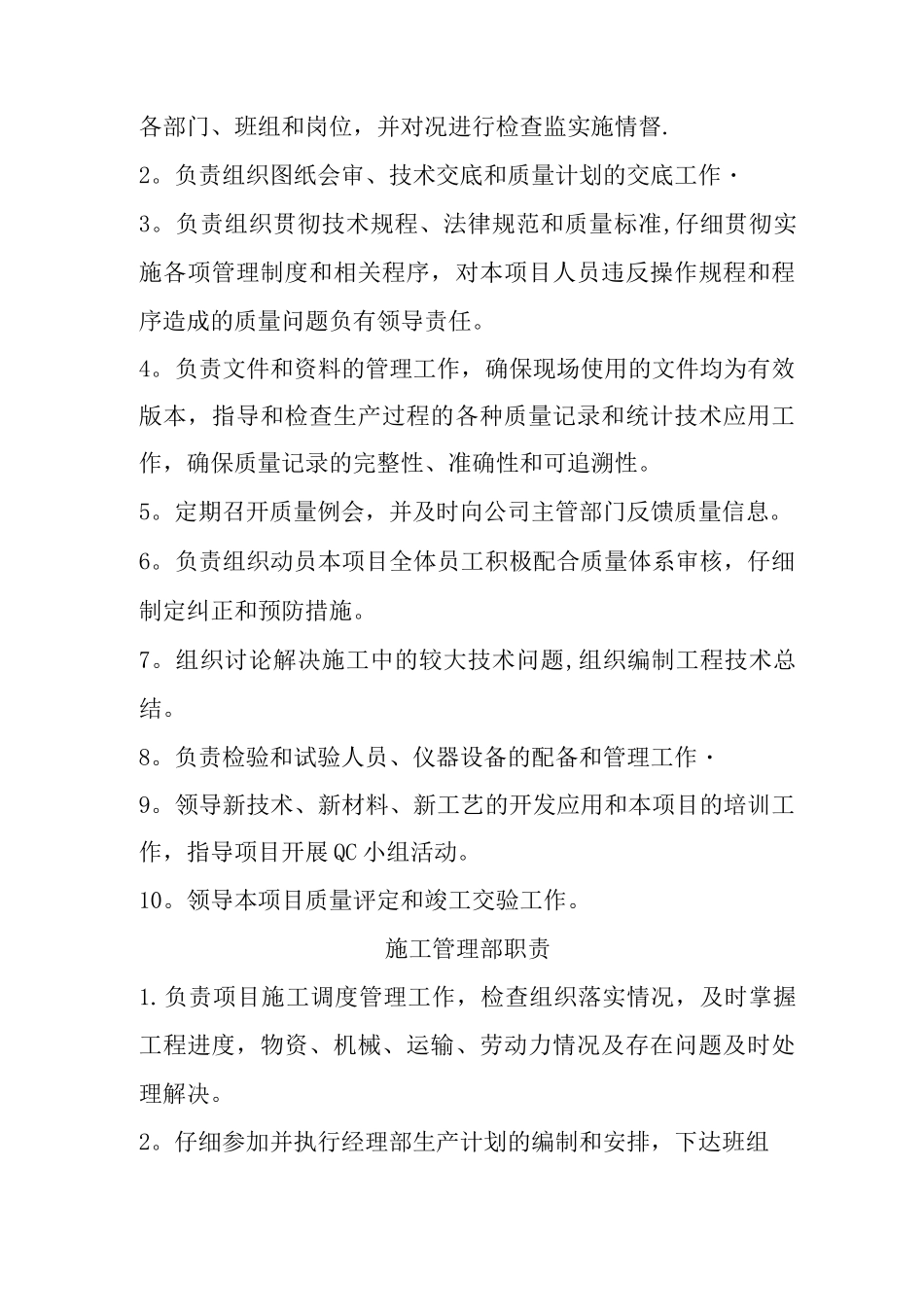 各部门、班组和岗位，并对况进行检查监实施情督.

2。负责组织图纸会审、技术交底和质量计划的交底工作·

3。负责组织贯彻技术规程、法律规范和质量标准,仔细贯彻实施各项管理制度和相关程序，对本项目人员违反操作规程和程序造成的质量问题负有领导责任。

4。负责文件和资料的管理工作，确保现场使用的文件均为有效版本，指导和检查生产过程的各种质量记录和统计技术应用工作，确保质量记录的完整性、准确性和可追溯性。

5。定期召开质量例会，并及时向公司主管部门反馈质量信息。

6。负责组织动员本项目全体员工积极配合质量体系审核，仔细制定纠正和预防措施。

7。组织讨论解决施工中的较大技术问题,组织编制工程技术总结。

8。负责检验和试验人员、仪器设备的配备和管理工作·

9。领导新技术、新材料、新工艺的开发应用和本项目的培训工作，指导项目开展QC小组活动。

10。领导本项目质量评定和竣工交验工作。

施工管理部职责

1.负责项目施工调度管理工作，检查组织落实情况，及时掌握工程进度，物资、机械、运输、劳动力情况及存在问题及时处理解决。

2。仔细参加并执行经理部生产计划的编制和安排，下达班组